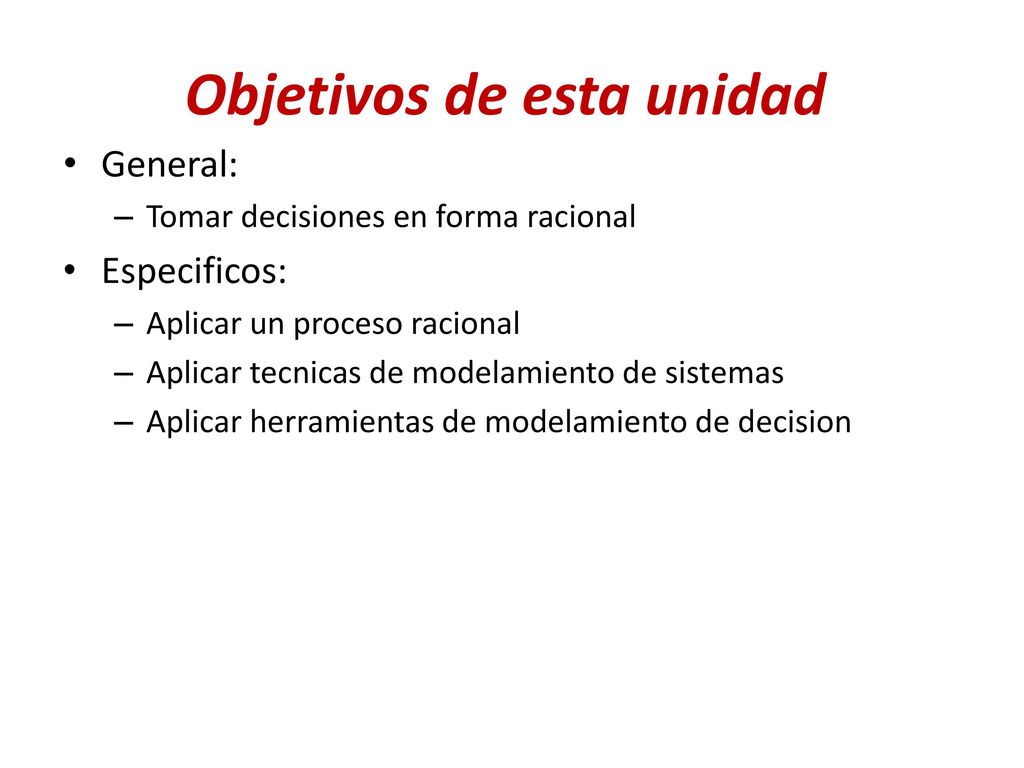 Objetivos de esta unidad

• General:
– Tomar decisiones en forma racional
• Especificos:
– Aplicar un proceso racional
– Aplicar tecnicas de modelamiento de sistemas
– Aplicar herramientas de modelamiento de decision